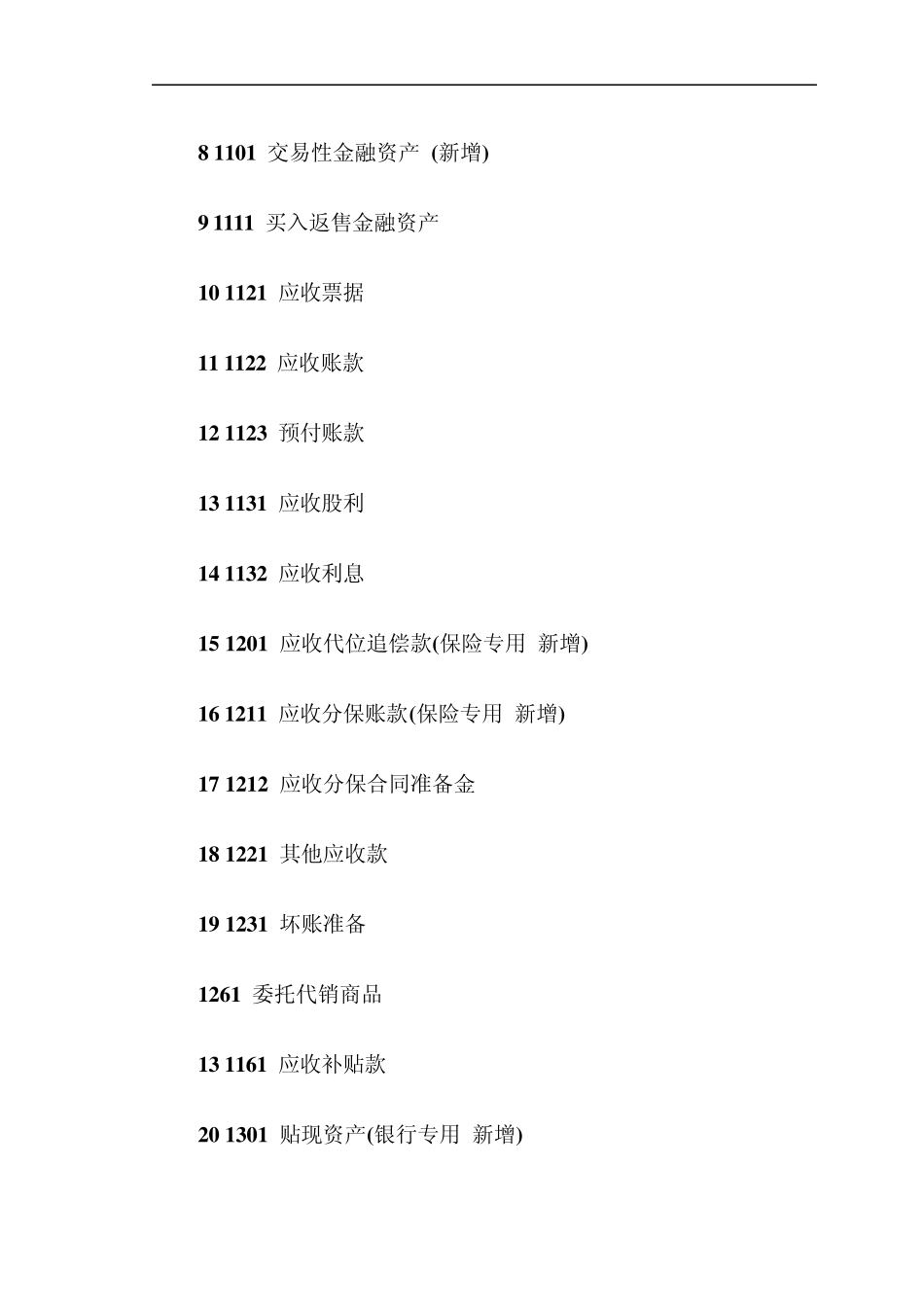 8 1101 交易性金融资产 (新增)

9 1111 买入返售金融资产

10 1121 应收票据

11 1122 应收账款

12 1123 预付账款

13 1131 应收股利

14 1132 应收利息

15 1201 应收代位追偿款(保险专用 新增)

16 1211 应收分保账款(保险专用 新增)

17 1212 应收分保合同准备金

18 1221 其他应收款

19 1231 坏账准备

1261 委托代销商品

13 1161 应收补贴款

20 1301 贴现资产(银行专用 新增)